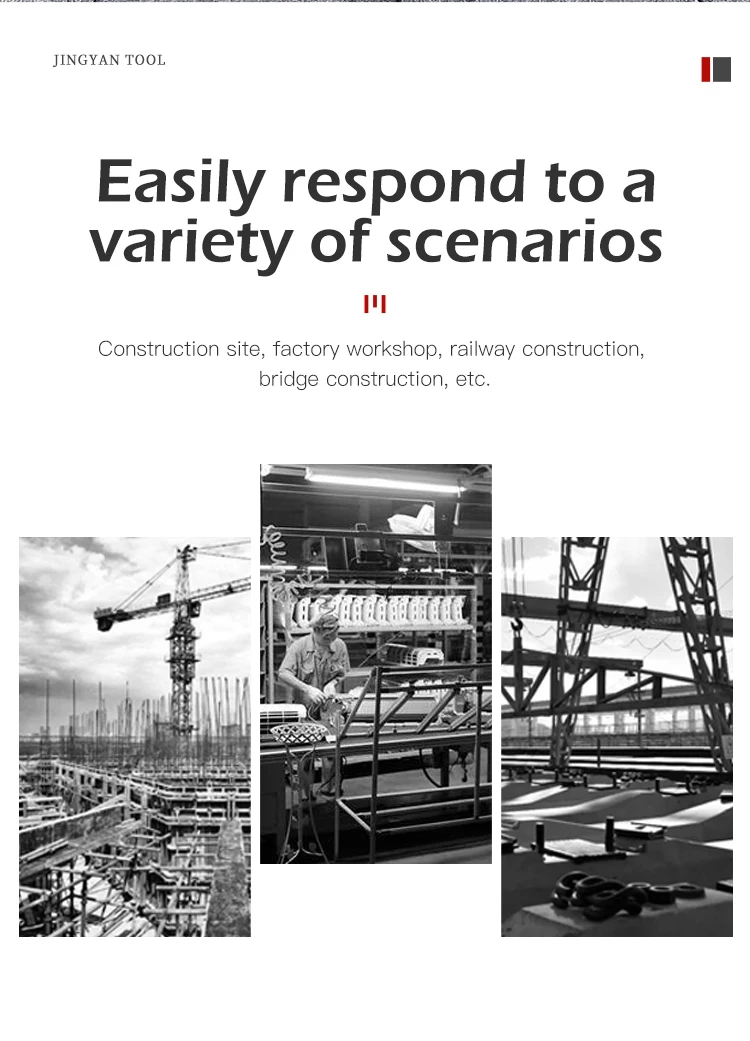 JINGYAN TOOL

Easily respond to a variety of scenarios

Construction site, factory workshop, railway construction, bridge construction, etc.